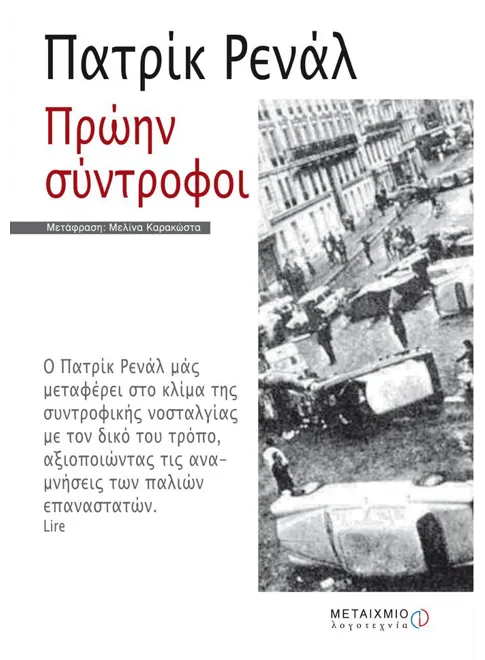 Πατρίκ Ρενάλ

Πρώην σύντροφοι

Μετάφραση: Μελίνα Καρακώστα

Ο Πατρίκ Ρενάλ μάς μεταφέρει στο κλίμα της συντροφικής νοσταλγίας με τον δικό του τρόπο, αξιοποιώντας τις αναμνήσεις των παλιών επαναστατών.
Lire

ΜΕΤΑΙΧΜΙΟ
λογοτεχνία